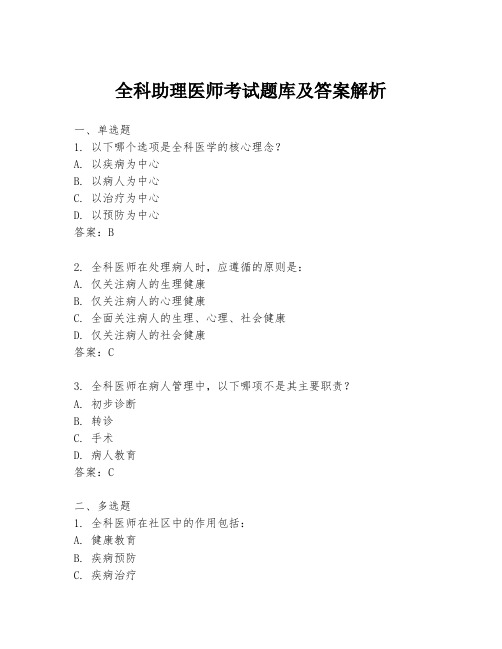 全科助理医师考试题库及答案解析

一、单选题
1. 以下哪个选项是全科医学的核心理念？
A. 以疾病为中心
B. 以病人为中心
C. 以治疗为中心
D. 以预防为中心
答案：B

2. 全科医师在处理病人时，应遵循的原则是：
A. 仅关注病人的生理健康
B. 仅关注病人的心理健康
C. 全面关注病人的生理、心理、社会健康
D. 仅关注病人的社会健康
答案：C

3. 全科医师在病人管理中，以下哪项不是其主要职责？
A. 初步诊断
B. 转诊
C. 手术
D. 病人教育
答案：C

二、多选题
1. 全科医师在社区中的作用包括：
A. 健康教育
B. 疾病预防
C. 疾病治疗